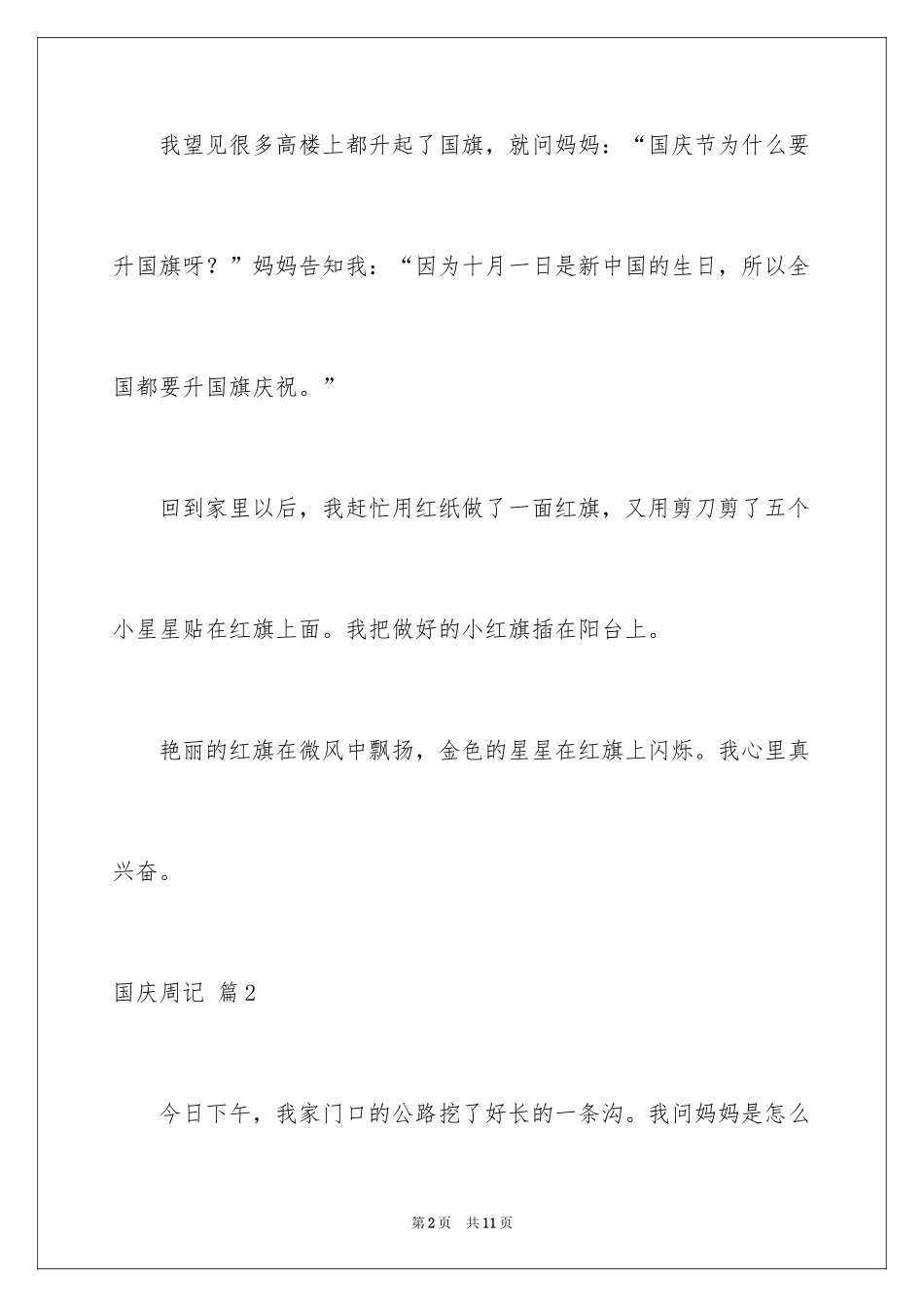 我望见很多高楼上都升起了国旗，就问妈妈：“国庆节为什么要升国旗呀？”妈妈告知我：“因为十月一日是新中国的生日，所以全国都要升国旗庆祝。”

回到家里以后，我赶忙用红纸做了一面红旗，又用剪刀剪了五个小星星贴在红旗上面。我把做好的小红旗插在阳台上。

艳丽的红旗在微风中飘扬，金色的星星在红旗上闪烁。我心里真兴奋。

国庆周记 篇2

今日下午，我家门口的公路挖了好长的一条沟。我问妈妈是怎么

第2页 共11页